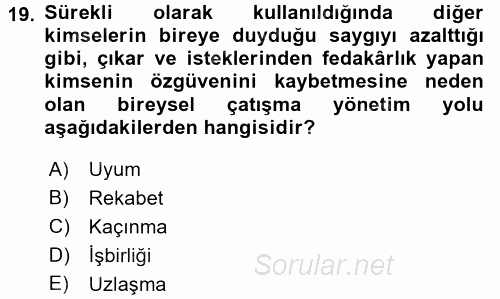 19. Sürekli olarak kullanıldığında diğer kimselerin bireye duyduğu saygıyı azalttığı gibi, çıkar ve isteklerinden fedakârlık yapan kimsenin özgüvenini kaybetmesine neden olan bireysel çatışma yönetim yolu aşağıdakilerden hangisidir?

A) Uyum
B) Rekabet
C) Kaçınma
D) İşbirliği
E) Uzlaşma

Sorular.net